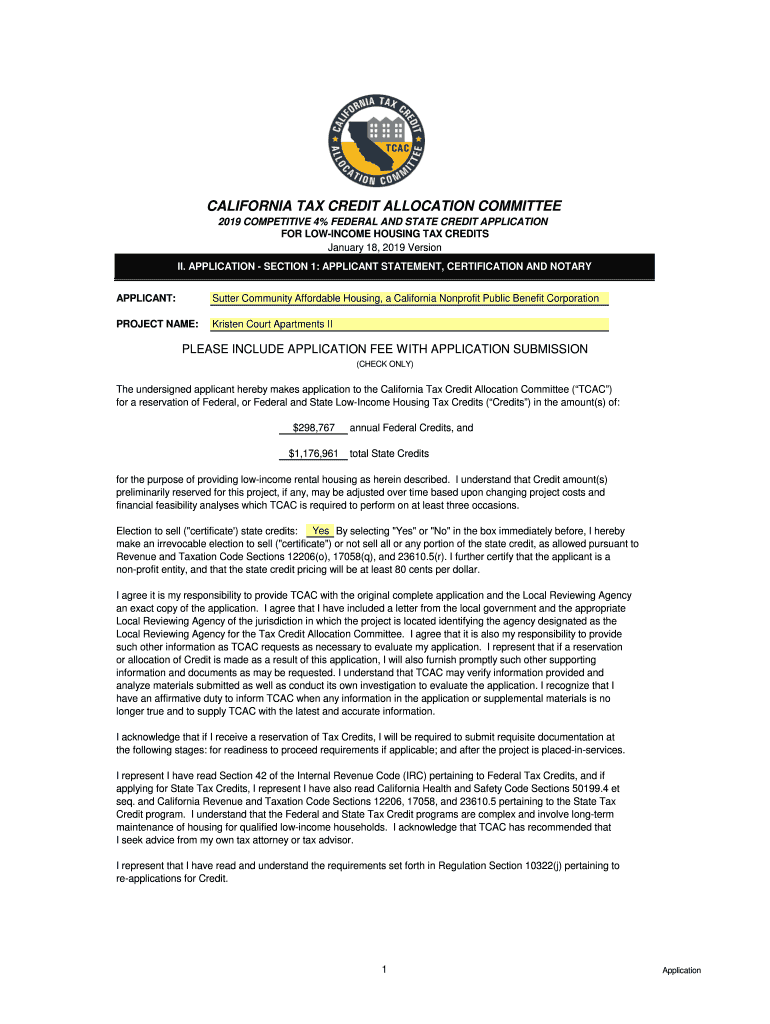 CALIFORNIA TAX CREDIT ALLOCATION COMMITTEE
TCAC

CALIFORNIA TAX CREDIT ALLOCATION COMMITTEE
2019 COMPETITIVE 4% FEDERAL AND STATE CREDIT APPLICATION
FOR LOW-INCOME HOUSING TAX CREDITS
January 18, 2019 Version

II. APPLICATION - SECTION 1: APPLICANT STATEMENT, CERTIFICATION AND NOTARY

APPLICANT: Sutter Community Affordable Housing, a California Nonprofit Public Benefit Corporation

PROJECT NAME: Kristen Court Apartments II

PLEASE INCLUDE APPLICATION FEE WITH APPLICATION SUBMISSION
(CHECK ONLY)

The undersigned applicant hereby makes application to the California Tax Credit Allocation Committee ("TCAC") for a reservation of Federal, or Federal and State Low-Income Housing Tax Credits ("Credits") in the amount(s) of:

$298,767 annual Federal Credits, and

$1,176,961 total State Credits

for the purpose of providing low-income rental housing as herein described. I understand that Credit amount(s) preliminarily reserved for this project, if any, may be adjusted over time based upon changing project costs and financial feasibility analyses which TCAC is required to perform on at least three occasions.

Election to sell ("certificate') state credits: Yes By selecting "Yes" or "No" in the box immediately before, I hereby make an irrevocable election to sell ("certificate") or not sell all or any portion of the state credit, as allowed pursuant to Revenue and Taxation Code Sections 12206(o), 17058(q), and 23610.5(r). I further certify that the applicant is a non-profit entity, and that the state credit pricing will be at least 80 cents per dollar.

I agree it is my responsibility to provide TCAC with the original complete application and the Local Reviewing Agency an exact copy of the application. I agree that I have included a letter from the local government and the appropriate Local Reviewing Agency of the jurisdiction in which the project is located identifying the agency designated as the Local Reviewing Agency for the Tax Credit Allocation Committee. I agree that it is also my responsibility to provide such other information as TCAC requests as necessary to evaluate my application. I represent that if a reservation or allocation of Credit is made as a result of this application, I will also furnish promptly such other supporting information and documents as may be requested. I understand that TCAC may verify information provided and analyze materials submitted as well as conduct its own investigation to evaluate the application. I recognize that I have an affirmative duty to inform TCAC when any information in the application or supplemental materials is no longer true and to supply TCAC with the latest and accurate information.

I acknowledge that if I receive a reservation of Tax Credits, I will be required to submit requisite documentation at the following stages: for readiness to proceed requirements if applicable; and after the project is placed-in-services.

I represent I have read Section 42 of the Internal Revenue Code (IRC) pertaining to Federal Tax Credits, and if applying for State Tax Credits, I represent I have also read California Health and Safety Code Sections 50199.4 et seq. and California Revenue and Taxation Code Sections 12206, 17058, and 23610.5 pertaining to the State Tax Credit program. I understand that the Federal and State Tax Credit programs are complex and involve long-term maintenance of housing for qualified low-income households. I acknowledge that TCAC has recommended that I seek advice from my own tax attorney or tax advisor.

I represent that I have read and understand the requirements set forth in Regulation Section 10322(j) pertaining to re-applications for Credit.

1

Application